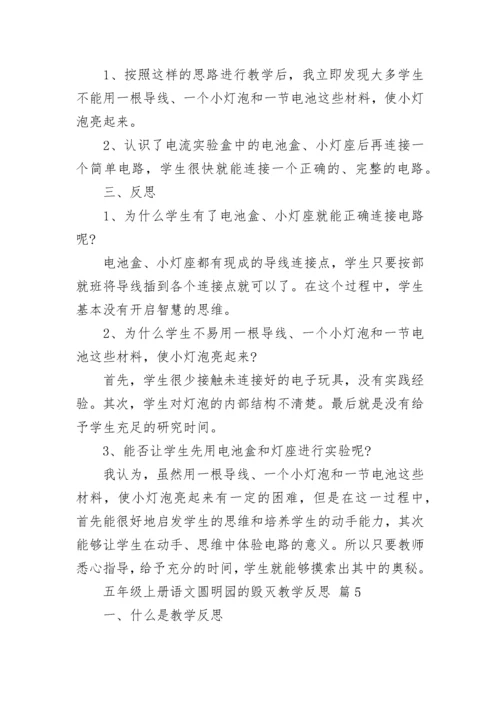 1、按照这样的思路进行教学后，我立即发现大多学生不能用一根导线、一个小灯泡和一节电池这些材料，使小灯泡亮起来。

2、认识了电流实验盒中的电池盒、小灯座后再连接一个简单电路，学生很快就能连接一个正确的、完整的电路。

三、反思

1、为什么学生有了电池盒、小灯座就能正确连接电路呢？

电池盒、小灯座都有现成的导线连接点，学生只要按部就班将导线插到各个连接点就可以了。在这个过程中，学生基本没有开启智慧的思维。

2、为什么学生不易用一根导线、一个小灯泡和一节电池这些材料，使小灯泡亮起来？

首先，学生很少接触未连接好的电子玩具，没有实践经验。其次，学生对灯泡的内部结构不清楚。最后就是没有给予学生充足的研究时间。

3、能否让学生先用电池盒和灯座进行实验呢？

我认为，虽然用一根导线、一个小灯泡和一节电池这些材料，使小灯泡亮起来有一定的困难，但是在这一过程中，首先能很好地启发学生的思维和培养学生的动手能力，其次能够让学生在动手、思维中体验电路的意义。所以只要教师悉心指导，给予充分的时间，学生就能够摸索出其中的奥秘。

五年级上册语文圆明园的毁灭教学反思 篇5

一、什么是教学反思